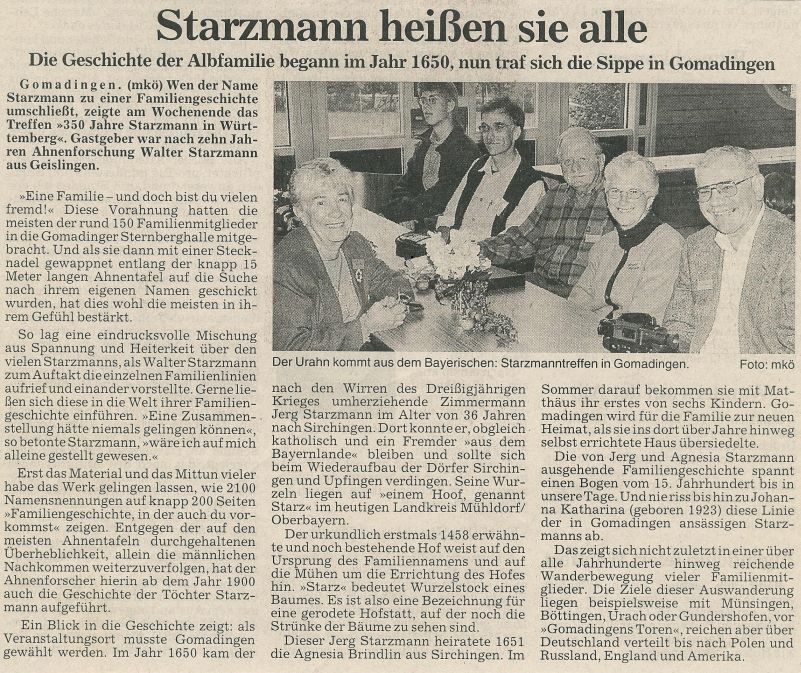 Starzmann heißen sie alle

Die Geschichte der Albfamilie begann im Jahr 1650, nun traf sich die Sippe in Gomadingen

Gomadingen. (mkö) Wen der Name Starzmann zu einer Familiengeschichte umschließt, zeigte am Wochenende das Treffen »350 Jahre Starzmann in Württemberg«. Gastgeber war nach zehn Jahren Ahnenforschung Walter Starzmann aus Geislingen.

»Eine Familie – und doch bist du vielen fremd!« Diese Vorahnung hatten die meisten der rund 150 Familienmitglieder in die Gomadinger Sternberghalle mitgebracht. Und als sie dann mit einer Stecknadel gewappnet entlang der knapp 15 Meter langen Ahnentafel auf die Suche nach ihrem eigenen Namen geschickt wurden, hat dies wohl die meisten in ihrem Gefühl bestärkt.

So lag eine eindrucksvolle Mischung aus Spannung und Heiterkeit über den vielen Starzmanns, als Walter Starzmann zum Auftakt die einzelnen Familienlinien aufrief und einander vorstellte. Gerne ließen sich diese in die Welt ihrer Familiengeschichte einführen. »Eine Zusammenstellung hätte niemals gelingen können«, so betonte Starzmann, »wäre ich auf mich alleine gestellt gewesen.«

Erst das Material und das Mittun vieler habe das Werk gelingen lassen, wie 2100 Namensnennungen auf knapp 200 Seiten »Familiengeschichte, in der auch du vorkommst« zeigen. Entgegen der auf den meisten Ahnentafeln durchgehaltenen Überheblichkeit, allein die männlichen Nachkommen weiterzuverfolgen, hat der Ahnenforscher hierin ab dem Jahr 1900 auch die Geschichte der Töchter Starzmann aufgeführt.

Ein Blick in die Geschichte zeigt: als Veranstaltungsort musste Gomadingen gewählt werden. Im Jahr 1650 kam der

Der Urahn kommt aus dem Bayerischen: Starzmanntreffen in Gomadingen. Foto: mkö

nach den Wirren des Dreißigjährigen Krieges umherziehende Zimmermann Jerg Starzmann im Alter von 36 Jahren nach Sirchingen. Dort konnte er, obgleich katholisch und ein Fremder »aus dem Bayernlande« bleiben und sollte sich beim Wiederaufbau der Dörfer Sirchingen und Upfingen verdingen. Seine Wurzeln liegen auf »einem Hoof, genannt Starz« im heutigen Landkreis Mühldorf/Oberbayern.

Der urkundlich erstmals 1458 erwähnte und noch bestehende Hof weist auf den Ursprung des Familiennamens und auf die Mühen um die Errichtung des Hofes hin. »Starz« bedeutet Wurzelstock eines Baumes. Es ist also eine Bezeichnung für eine gerodete Hofstatt, auf der noch die Strünke der Bäume zu sehen sind.

Dieser Jerg Starzmann heiratete 1651 die Agnesia Brindlin aus Sirchingen. Im

Sommer darauf bekommen sie mit Matthäus ihr erstes von sechs Kindern. Gomadingen wird für die Familie zur neuen Heimat, als sie ins dort über Jahre hinweg selbst errichtete Haus übersiedelte.

Die von Jerg und Agnesia Starzmann ausgehende Familiengeschichte spannt einen Bogen vom 15. Jahrhundert bis in unsere Tage. Und nie riss bis hin zu Johanna Katharina (geboren 1923) diese Linie der in Gomadingen ansässigen Starzmanns ab.

Das zeigt sich nicht zuletzt in einer über alle Jahrhunderte hinweg reichende Wanderbewegung vieler Familienmitglieder. Die Ziele dieser Auswanderung liegen beispielsweise mit Münsingen, Böttingen, Urach oder Gundershofen, vor »Gomadingens Toren«, reichen aber über Deutschland verteilt bis nach Polen und Russland, England und Amerika.